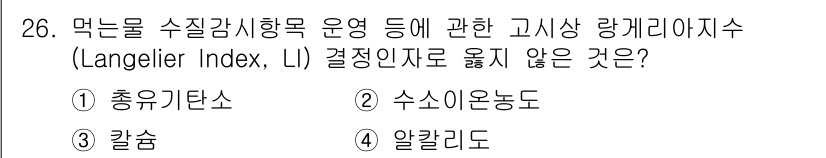 26. 먹는물 수질감시항목 운영 등에 관한 고시상 랑게리아지수 (Langelier Index, LI) 결정인자로 옳지 않은 것은?

① 총유기탄소 ② 수소이온농도

③ 칼슘 ④ 알칼리도